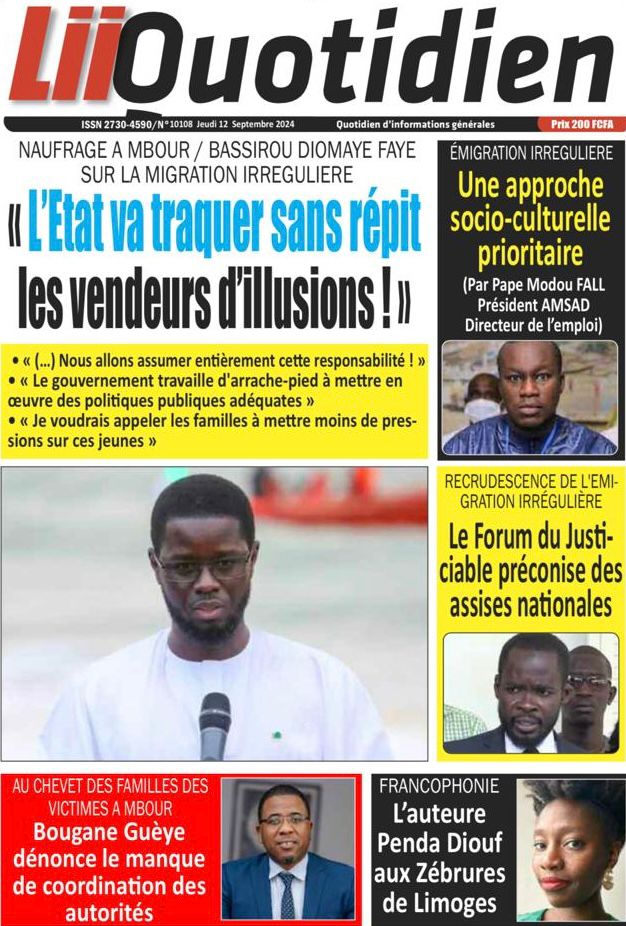 LiiQuotidien

ISSN 2730-4590/N°10108 Jeudi 12 Septembre 2024 Quotidien d'informations générales Prix 200 FCFA

NAUFRAGE A MBOUR / BASSIROU DIOMAYE FAYE SUR LA MIGRATION IRREGULIERE

« L'Etat va traquer sans répit les vendeurs d'illusions ! »

• « (...) Nous allons assumer entièrement cette responsabilité ! »
• « Le gouvernement travaille d'arrache-pied à mettre en œuvre des politiques publiques adéquates »
• « Je voudrais appeler les familles à mettre moins de pressions sur ces jeunes »

ÉMIGRATION IRREGULIERE

Une approche socio-culturelle prioritaire

(Par Pape Modou FALL Président AMSAD Directeur de l'emploi)

RECRUDESCENCE DE L'EMIGRATION IRRÉGULIÈRE

Le Forum du Justiciable préconise des assises nationales

AU CHEVET DES FAMILLES DES VICTIMES A MBOUR

Bougane Guèye dénonce le manque de coordination des autorités

FRANCOPHONIE

L'auteure Penda Diouf aux Zébrures de Limoges